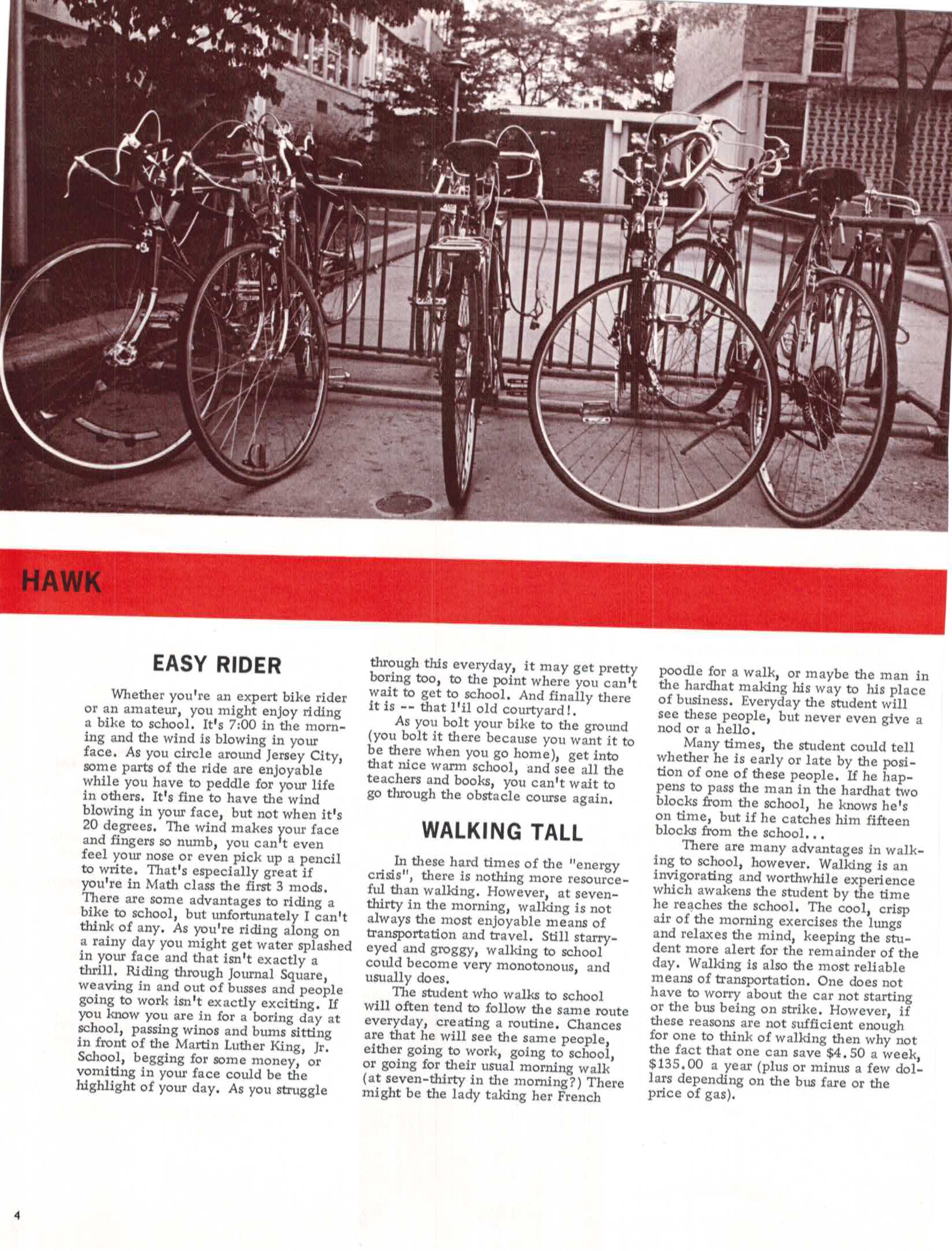 HAWK

EASY RIDER

Whether you're an expert bike rider or an amateur, you might enjoy riding a bike to school. It's 7:00 in the morning and the wind is blowing in your face. As you circle around Jersey City, some parts of the ride are enjoyable while you have to peddle for your life in others. It's fine to have the wind blowing in your face, but not when it's 20 degrees. The wind makes your face and fingers so numb, you can't even feel your nose or even pick up a pencil to write. That's especially great if you're in Math class the first 3 mods. There are some advantages to riding a bike to school, but unfortunately I can't think of any. As you're riding along on a rainy day you might get water splashed in your face and that isn't exactly a thrill. Riding through Journal Square, weaving in and out of busses and people going to work isn't exactly exciting. If you know you are in for a boring day at school, passing winos and bums sitting in front of the Martin Luther King, Jr. School, begging for some money, or vomiting in your face could be the highlight of your day. As you struggle through this everyday, it may get pretty boring too, to the point where you can't wait to get to school. And finally there it is -- that l'il old courtyard!.

As you bolt your bike to the ground (you bolt it there because you want it to be there when you go home), get into that nice warm school, and see all the teachers and books, you can't wait to go through the obstacle course again.

WALKING TALL

In these hard times of the "energy crisis", there is nothing more resourceful than walking. However, at seven-thirty in the morning, walking is not always the most enjoyable means of transportation and travel. Still starry-eyed and groggy, walking to school could become very monotonous, and usually does.

The student who walks to school will often tend to follow the same route everyday, creating a routine. Chances are that he will see the same people, either going to work, going to school, or going for their usual morning walk (at seven-thirty in the morning?) There might be the lady taking her French poodle for a walk, or maybe the man in the hardhat making his way to his place of business. Everyday the student will see these people, but never even give a nod or a hello.

Many times, the student could tell whether he is early or late by the position of one of these people. If he happens to pass the man in the hardhat two blocks from the school, he knows he's on time, but if he catches him fifteen blocks from the school...

There are many advantages in walking to school, however. Walking is an invigorating and worthwhile experience which awakens the student by the time he reaches the school. The cool, crisp air of the morning exercises the lungs and relaxes the mind, keeping the student more alert for the remainder of the day. Walking is also the most reliable means of transportation. One does not have to worry about the car not starting or the bus being on strike. However, if these reasons are not sufficient enough for one to think of walking then why not the fact that one can save $4.50 a week, $135.00 a year (plus or minus a few dollars depending on the bus fare or the price of gas).

4